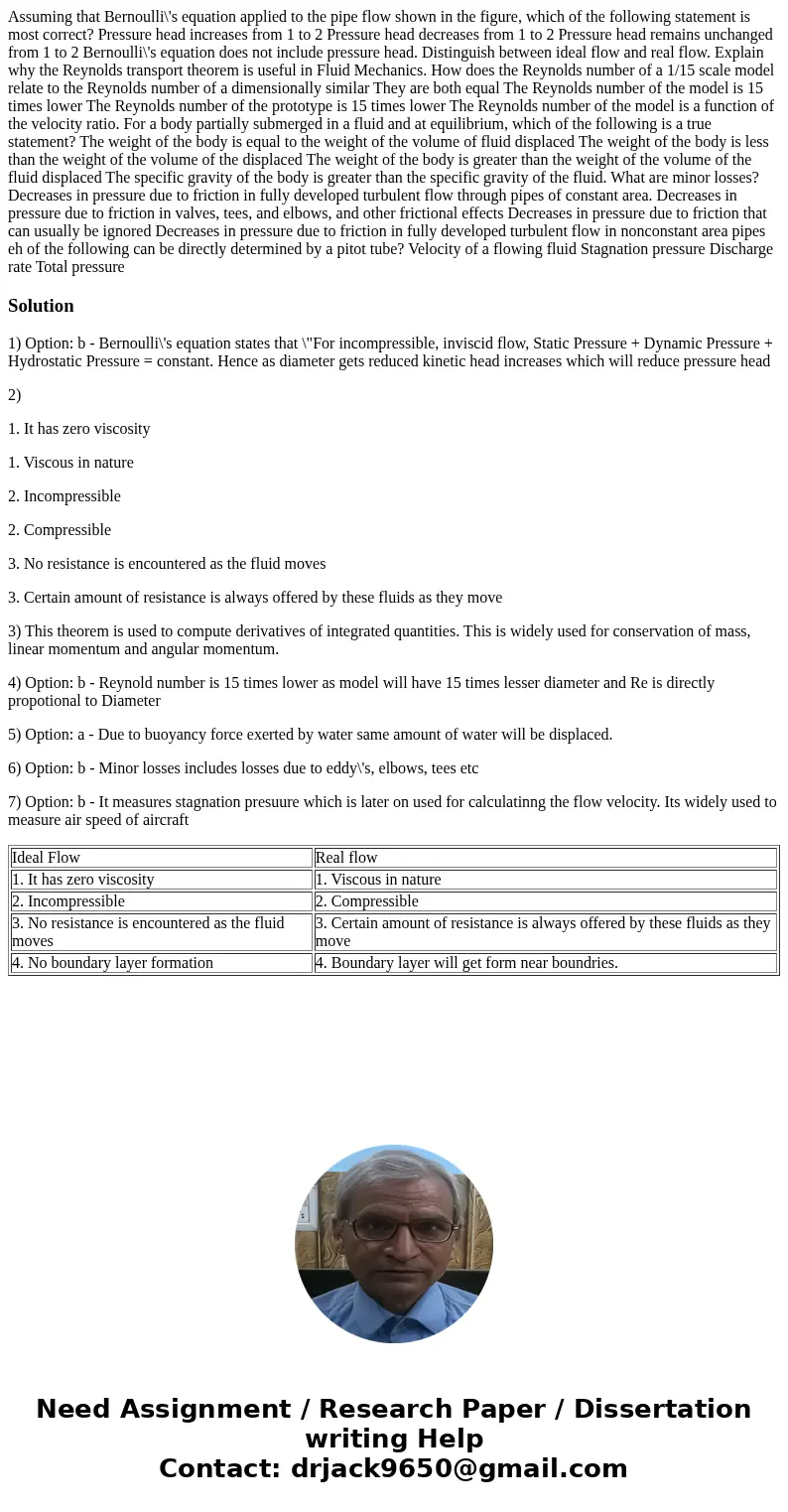 Assuming that Bernoulli\'s equation applied to the pipe flow shown in the figure, which of the following statement is most correct? Pressure head increases from 1 to 2 Pressure head decreases from 1 to 2 Pressure head remains unchanged from 1 to 2 Bernoulli\'s equation does not include pressure head. Distinguish between ideal flow and real flow. Explain why the Reynolds transport theorem is useful in Fluid Mechanics. How does the Reynolds number of a 1/15 scale model relate to the Reynolds number of a dimensionally similar They are both equal The Reynolds number of the model is 15 times lower The Reynolds number of the prototype is 15 times lower The Reynolds number of the model is a function of the velocity ratio. For a body partially submerged in a fluid and at equilibrium, which of the following is a true statement? The weight of the body is equal to the weight of the volume of fluid displaced The weight of the body is less than the weight of the volume of the displaced The weight of the body is greater than the weight of the volume of the fluid displaced The specific gravity of the body is greater than the specific gravity of the fluid. What are minor losses? Decreases in pressure due to friction in fully developed turbulent flow through pipes of constant area. Decreases in pressure due to friction in valves, tees, and elbows, and other frictional effects Decreases in pressure due to friction that can usually be ignored Decreases in pressure due to friction in fully developed turbulent flow in nonconstant area pipes eh of the following can be directly determined by a pitot tube? Velocity of a flowing fluid Stagnation pressure Discharge rate Total pressure

Solution

1) Option: b - Bernoulli\'s equation states that \"For incompressible, inviscid flow, Static Pressure + Dynamic Pressure + Hydrostatic Pressure = constant. Hence as diameter gets reduced kinetic head increases which will reduce pressure head

2)

1. It has zero viscosity

1. Viscous in nature

2. Incompressible

2. Compressible

3. No resistance is encountered as the fluid moves

3. Certain amount of resistance is always offered by these fluids as they move

3) This theorem is used to compute derivatives of integrated quantities. This is widely used for conservation of mass, linear momentum and angular momentum.

4) Option: b - Reynold number is 15 times lower as model will have 15 times lesser diameter and Re is directly propotional to Diameter

5) Option: a - Due to buoyancy force exerted by water same amount of water will be displaced.

6) Option: b - Minor losses includes losses due to eddy\'s, elbows, tees etc

7) Option: b - It measures stagnation presuure which is later on used for calculatinng the flow velocity. Its widely used to measure air speed of aircraft

| Ideal Flow | Real flow |
|---|---|
| 1. It has zero viscosity | 1. Viscous in nature |
| 2. Incompressible | 2. Compressible |
| 3. No resistance is encountered as the fluid moves | 3. Certain amount of resistance is always offered by these fluids as they move |
| 4. No boundary layer formation | 4. Boundary layer will get form near boundries. |

Need Assignment / Research Paper / Dissertation writing Help
Contact: drjack9650@gmail.com